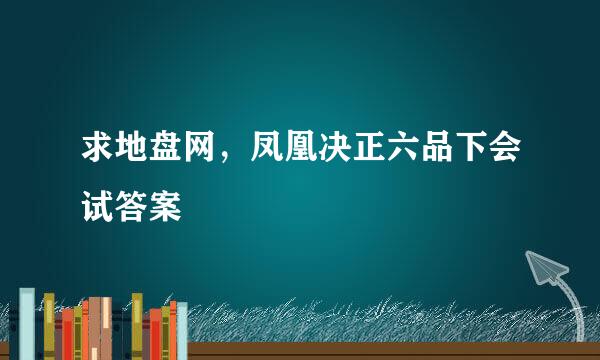 求地盘网，凤凰决正六品下会试答案